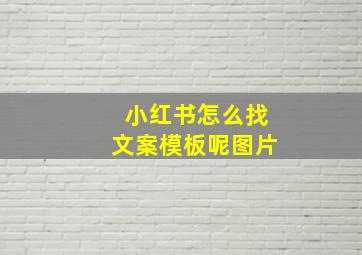 小红书怎么找
文案模板呢图片